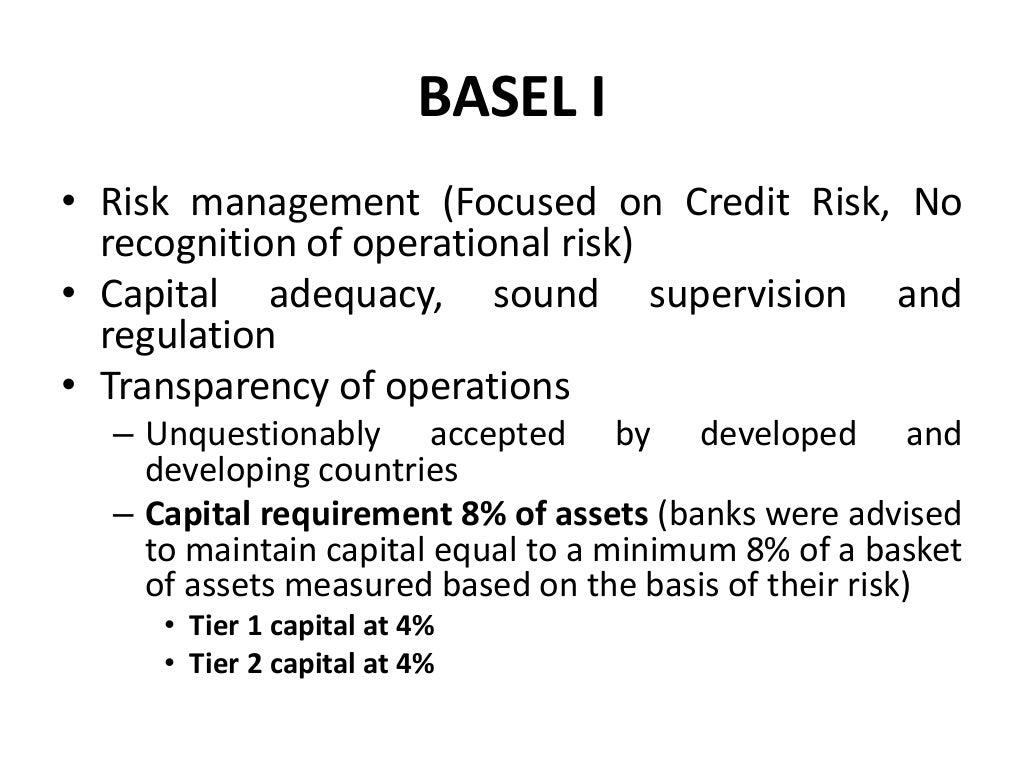 BASEL I

• Risk management (Focused on Credit Risk, No recognition of operational risk)
• Capital adequacy, sound supervision and regulation
• Transparency of operations
– Unquestionably accepted by developed and developing countries
– Capital requirement 8% of assets (banks were advised to maintain capital equal to a minimum 8% of a basket of assets measured based on the basis of their risk)
• Tier 1 capital at 4%
• Tier 2 capital at 4%